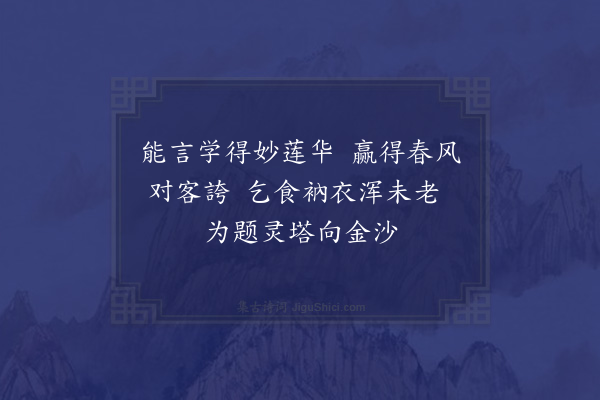 能言学得妙莲华 赢得春风对客誇 乞食衲衣浑未老 为题灵塔向金沙

集古诗词 JiguShici.com